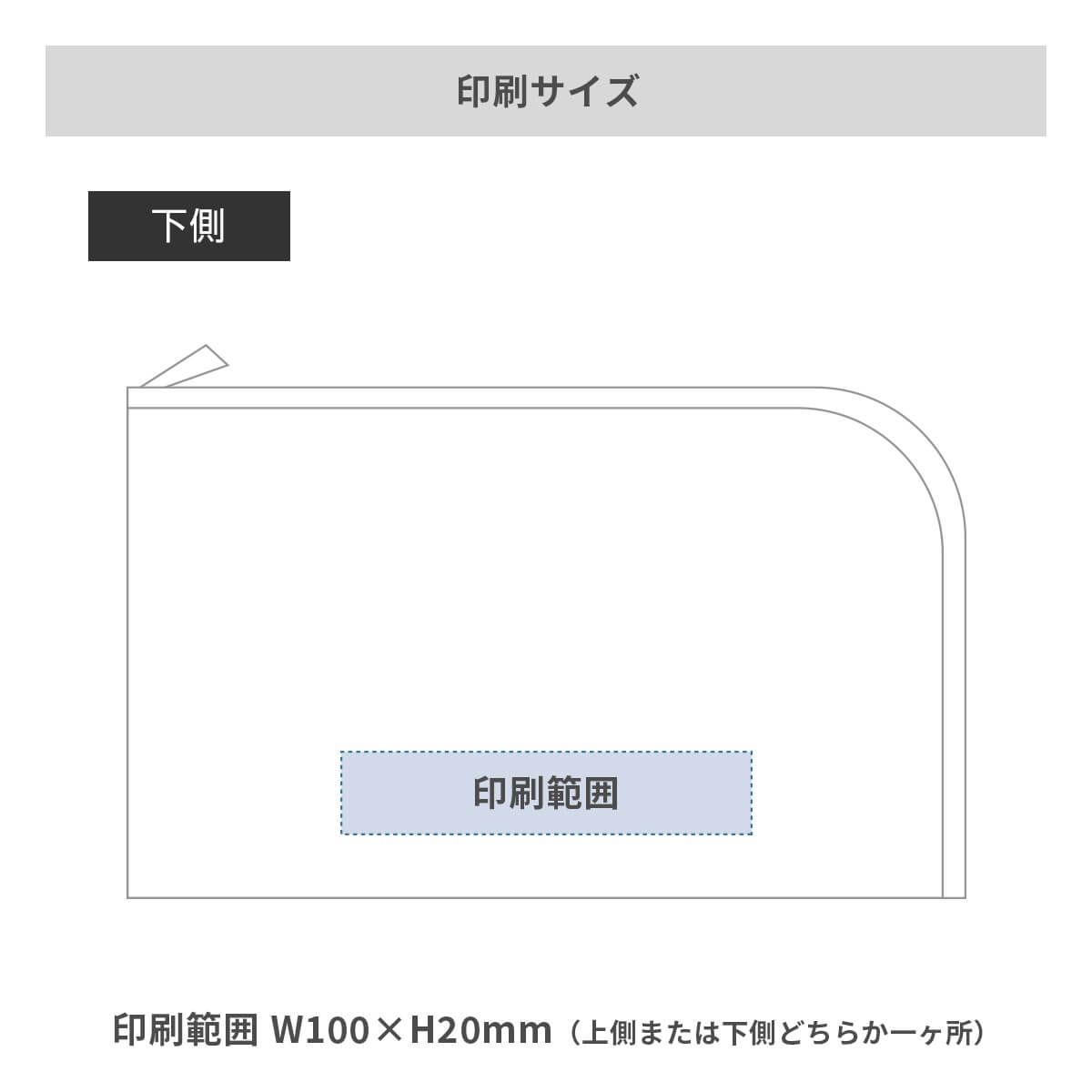 印刷サイズ

下側

印刷範囲

印刷範囲 W100×H20mm（上側または下側どちらか一ヶ所）